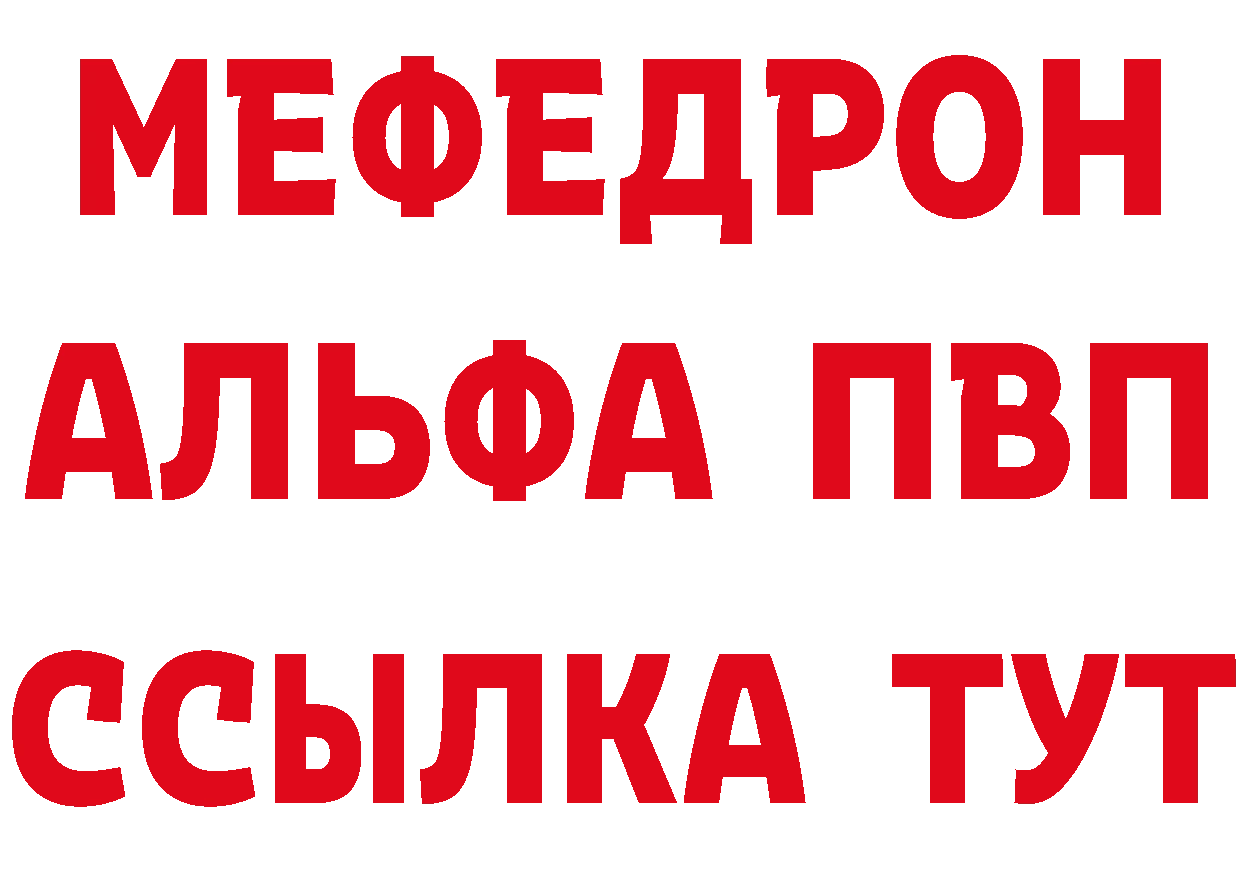 МЕФЕДРОН
АЛЬФА ПВП
ССЫЛКА ТУТ